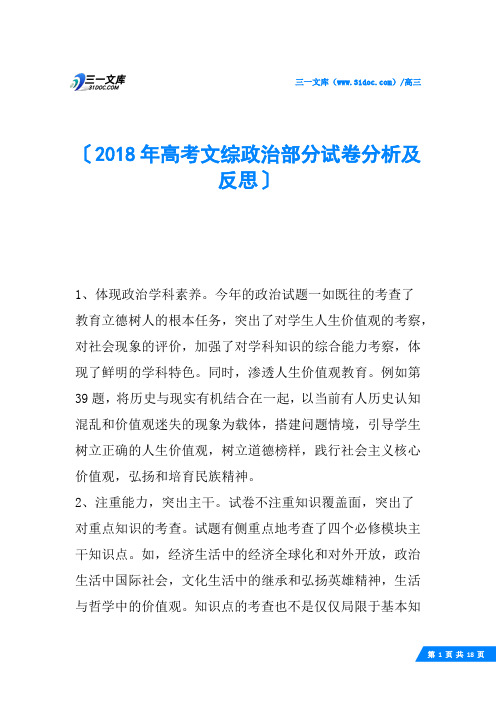 三一文库 31DOC.COM

三一文库（www.31doc.com）/高三

〔2018年高考文综政治部分试卷分析及反思〕

1、体现政治学科素养。今年的政治试题一如既往的考查了教育立德树人的根本任务，突出了对学生人生价值观的考察，对社会现象的评价，加强了对学科知识的综合能力考察，体现了鲜明的学科特色。同时，渗透人生价值观教育。例如第39题，将历史与现实有机结合在一起，以当前有人历史认知混乱和价值观迷失的现象为载体，搭建问题情境，引导学生树立正确的人生价值观，树立道德榜样，践行社会主义核心价值观，弘扬和培育民族精神。

2、注重能力，突出主干。试卷不注重知识覆盖面，突出了对重点知识的考查。试题有侧重点地考查了四个必修模块主干知识点。如，经济生活中的经济全球化和对外开放，政治生活中国际社会，文化生活中的继承和弘扬英雄精神，生活与哲学中的价值观。知识点的考查也不是仅仅局限于基本知

第 1 页 共 18 页